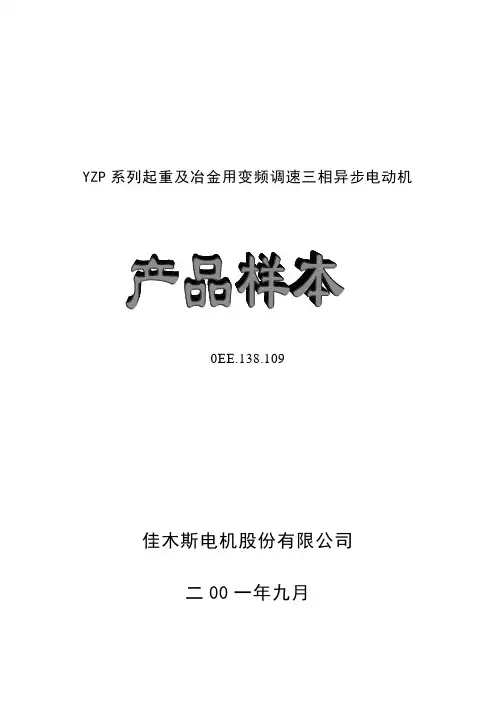 YZP系列起重及冶金用变频调速三相异步电动机

产品样本

0EE.138.109

佳木斯电机股份有限公司

二00一年九月